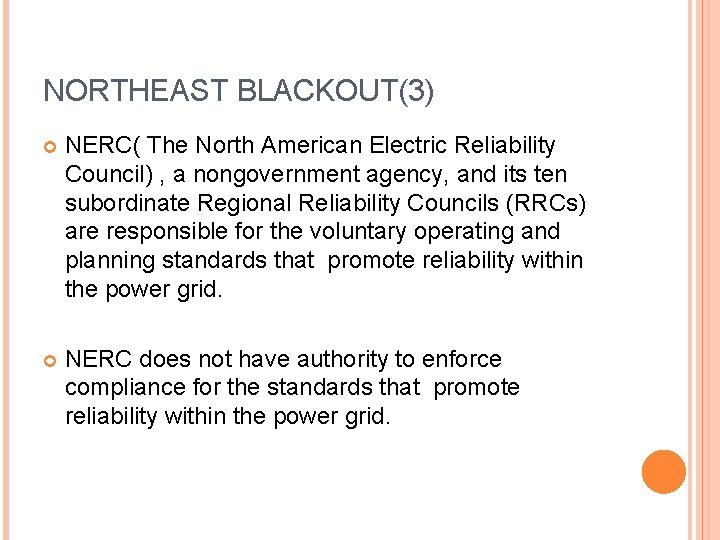 NORTHEAST BLACKOUT(3)

NERC( The North American Electric Reliability Council) , a nongovernment agency, and its ten subordinate Regional Reliability Councils (RRCs) are responsible for the voluntary operating and planning standards that promote reliability within the power grid.

NERC does not have authority to enforce compliance for the standards that promote reliability within the power grid.